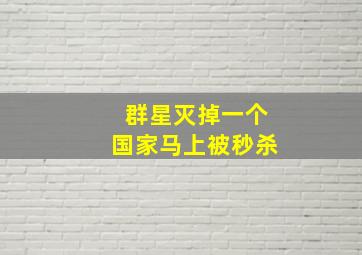 群星灭掉一个
国家马上被秒杀